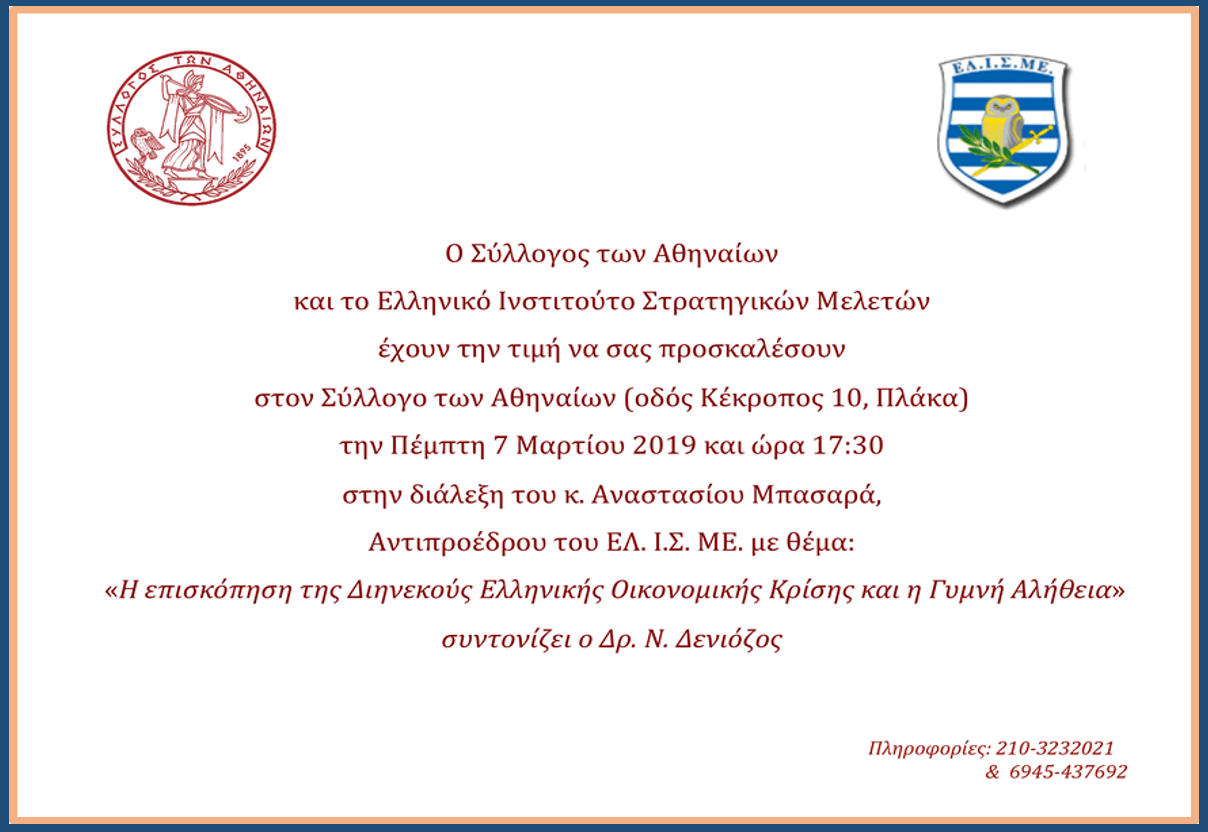 ΣΥΛΛΟΓΟΣ ΤΩΝ ΑΘΗΝΑΙΩΝ
1895

ΕΛ.Ι.Σ.ΜΕ.

Ο Σύλλογος των Αθηναίων

και το Ελληνικό Ινστιτούτο Στρατηγικών Μελετών

έχουν την τιμή να σας προσκαλέσουν

στον Σύλλογο των Αθηναίων (οδός Κέκροπος 10, Πλάκα)

την Πέμπτη 7 Μαρτίου 2019 και ώρα 17:30

στην διάλεξη του κ. Αναστασίου Μπασαρά,

Αντιπροέδρου του ΕΛ. Ι.Σ. ΜΕ. με θέμα:

«Η επισκόπηση της Διηνεκούς Ελληνικής Οικονομικής Κρίσης και η Γυμνή Αλήθεια»

συντονίζει ο Δρ. Ν. Δενιόζος

Πληροφορίες: 210-3232021
& 6945-437692